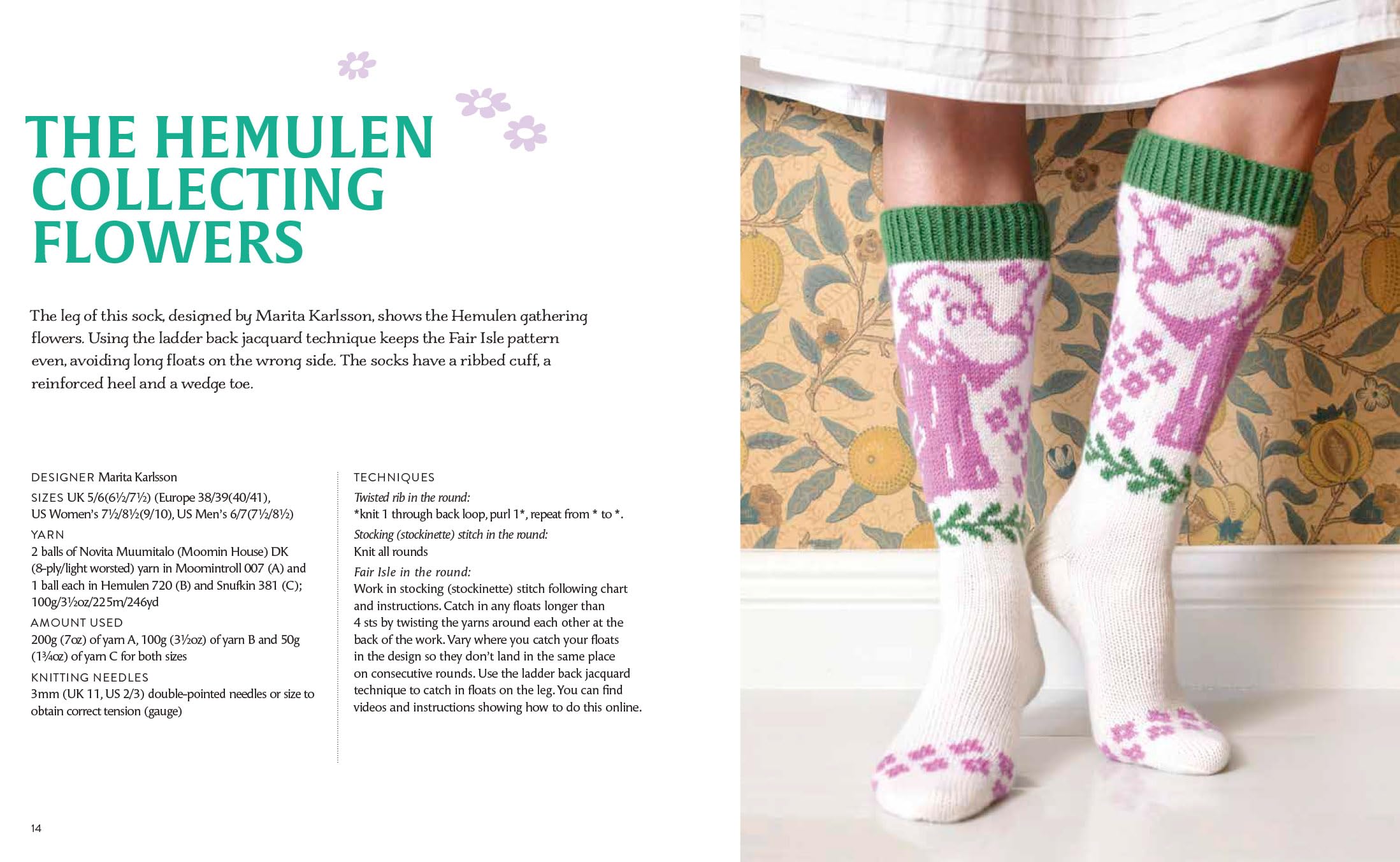 THE HEMULEN COLLECTING FLOWERS

The leg of this sock, designed by Marita Karlsson, shows the Hemulen gathering flowers. Using the ladder back jacquard technique keeps the Fair Isle pattern even, avoiding long floats on the wrong side. The socks have a ribbed cuff, a reinforced heel and a wedge toe.

DESIGNER Marita Karlsson

SIZES UK 5/6(6½/7½) (Europe 38/39(40/41), US Women's 7½/8½(9/10), US Men's 6/7(7½/8½)

YARN
2 balls of Novita Muumitalo (Moomin House) DK (8-ply/light worsted) yarn in Moomintroll 007 (A) and 1 ball each in Hemulen 720 (B) and Snufkin 381 (C); 100g/3½oz/225m/246yd

AMOUNT USED
200g (7oz) of yarn A, 100g (3½oz) of yarn B and 50g (1¾oz) of yarn C for both sizes

KNITTING NEEDLES
3mm (UK 11, US 2/3) double-pointed needles or size to obtain correct tension (gauge)

TECHNIQUES
Twisted rib in the round:
*knit 1 through back loop, purl 1*, repeat from * to *.

Stocking (stockinette) stitch in the round:
Knit all rounds

Fair Isle in the round:
Work in stocking (stockinette) stitch following chart and instructions. Catch in any floats longer than 4 sts by twisting the yarns around each other at the back of the work. Vary where you catch your floats in the design so they don't land in the same place on consecutive rounds. Use the ladder back jacquard technique to catch in floats on the leg. You can find videos and instructions showing how to do this online.

14